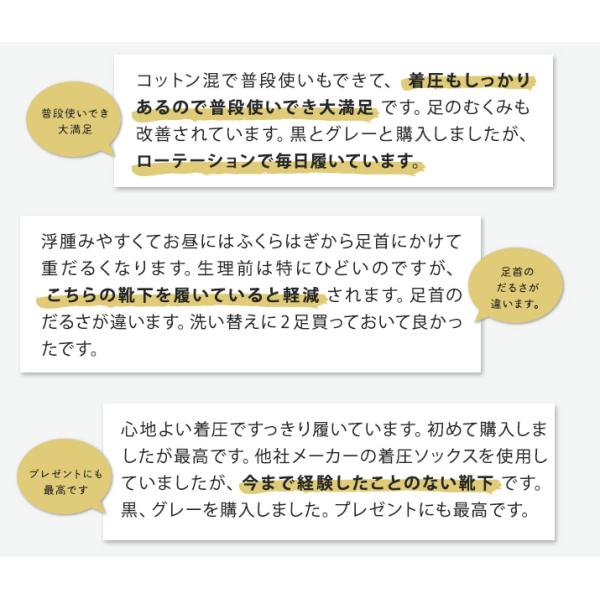 普段使いでき大満足

コットン混で普段使いもできて、着圧もしっかりあるので普段使いでき大満足です。足のむくみも改善されています。黒とグレーと購入しましたが、ローテーションで毎日履いています。

浮腫みやすくてお昼にはふくらはぎから足首にかけて重だるくなります。生理前は特にひどいのですが、こちらの靴下を履いていると軽減されます。足首のだるさが違います。洗い替えに2足買っておいて良かったです。

足首のだるさが違います。

プレゼントにも最高です

心地よい着圧ですっきり履いています。初めて購入しましたが最高です。他社メーカーの着圧ソックスを使用していましたが、今まで経験したことのない靴下です。黒、グレーを購入しました。プレゼントにも最高です。